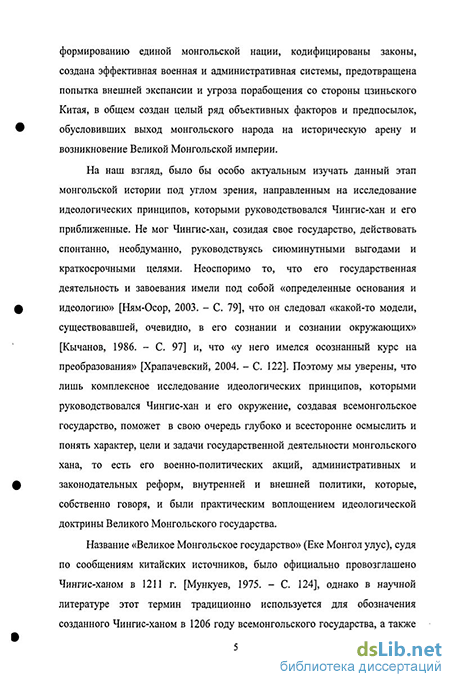 формированию единой монгольской нации, кодифицированы законы, создана эффективная военная и административная системы, предотвращена попытка внешней экспансии и угроза порабощения со стороны цзиньского Китая, в общем создан целый ряд объективных факторов и предпосылок, обусловивших выход монгольского народа на историческую арену и возникновение Великой Монгольской империи.

На наш взгляд, было бы особо актуальным изучать данный этап монгольской истории под углом зрения, направленным на исследование идеологических принципов, которыми руководствовался Чингис-хан и его приближенные. Не мог Чингис-хан, созидая свое государство, действовать спонтанно, необдуманно, руководствуясь сиюминутными выгодами и краткосрочными целями. Неоспоримо то, что его государственная деятельность и завоевания имели под собой «определенные основания и идеологию» [Ням-Осор, 2003. – С. 79], что он следовал «какой-то модели, существовавшей, очевидно, в его сознании и сознании окружающих» [Кычанов, 1986. – С. 97] и, что «у него имелся осознанный курс на преобразования» [Храпачевский, 2004. – С. 122]. Поэтому мы уверены, что лишь комплексное исследование идеологических принципов, которыми руководствовался Чингис-хан и его окружение, создавая всемонгольское государство, поможет в свою очередь глубоко и всесторонне осмыслить и понять характер, цели и задачи государственной деятельности монгольского хана, то есть его военно-политических акций, административных и законодательных реформ, внутренней и внешней политики, которые, собственно говоря, и были практическим воплощением идеологической доктрины Великого Монгольского государства.

Название «Великое Монгольское государство» (Еке Монгол улус), судя по сообщениям китайских источников, было официально провозглашено Чингис-ханом в 1211 г. [Мункуев, 1975. – С. 124], однако в научной литературе этот термин традиционно используется для обозначения созданного Чингис-ханом в 1206 году всемонгольского государства, а также

5

dsLib.net
библиотека диссертаций